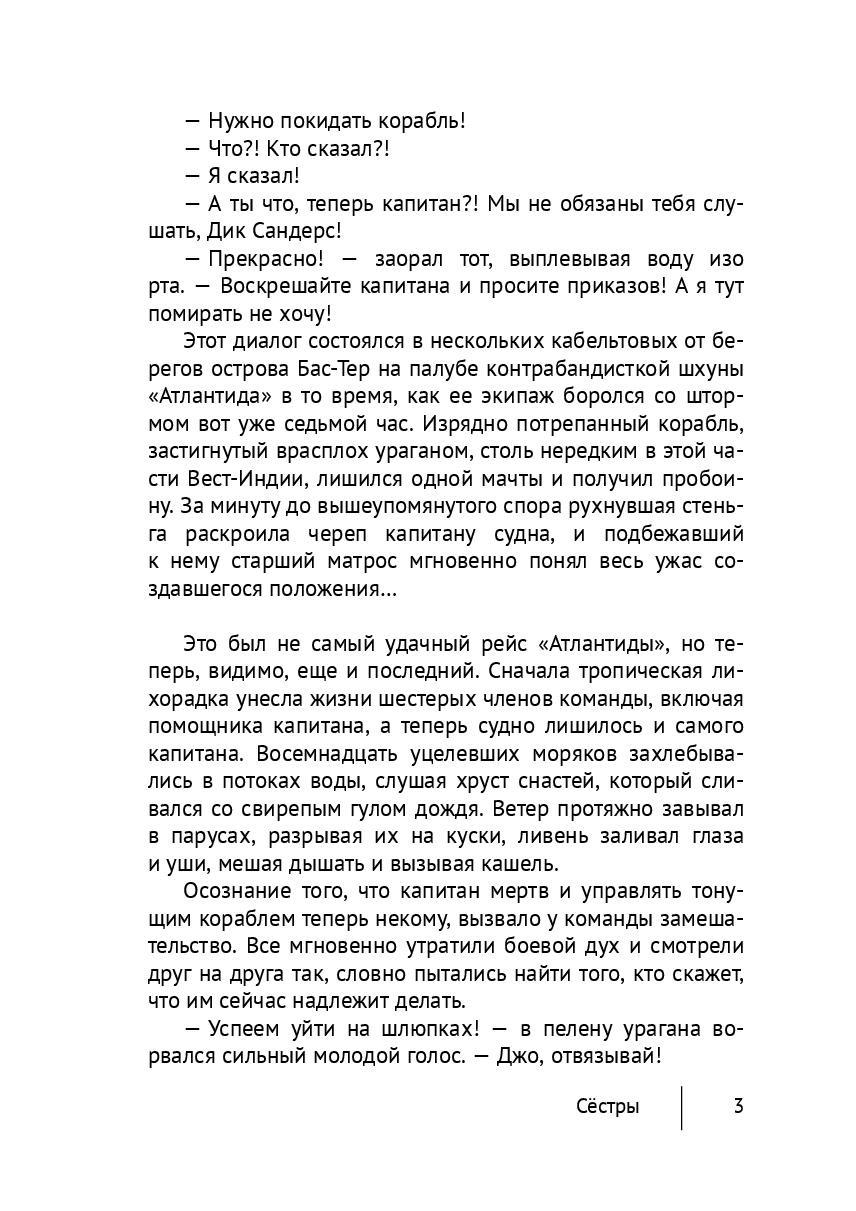 — Нужно покидать корабль!

— Что?! Кто сказал?!

— Я сказал!

— А ты что, теперь капитан?! Мы не обязаны тебя слушать, Дик Сандерс!

— Прекрасно! — заорал тот, выплевывая воду изо рта. — Воскрешайте капитана и просите приказов! А я тут помирать не хочу!

Этот диалог состоялся в нескольких кабельтовых от берегов острова Бас-Тер на палубе контрабандисткой шхуны «Атлантида» в то время, как ее экипаж боролся со штормом вот уже седьмой час. Изрядно потрепанный корабль, застигнутый врасплох ураганом, столь нередким в этой части Вест-Индии, лишился одной мачты и получил пробоину. За минуту до вышеупомянутого спора рухнувшая стеньга раскроила череп капитану судна, и подбежавший к нему старший матрос мгновенно понял весь ужас создавшегося положения...

Это был не самый удачный рейс «Атлантиды», но теперь, видимо, еще и последний. Сначала тропическая лихорадка унесла жизни шестерых членов команды, включая помощника капитана, а теперь судно лишилось и самого капитана. Восемнадцать уцелевших моряков захлебывались в потоках воды, слушая хруст снастей, который сливался со свирепым гулом дождя. Ветер протяжно завывал в парусах, разрывая их на куски, ливень заливал глаза и уши, мешая дышать и вызывая кашель.

Осознание того, что капитан мертв и управлять тонущим кораблем теперь некому, вызвало у команды замешательство. Все мгновенно утратили боевой дух и смотрели друг на друга так, словно пытались найти того, кто скажет, что им сейчас надлежит делать.

— Успеем уйти на шлюпках! — в пелену урагана ворвался сильный молодой голос. — Джо, отвязывай!

Сёстры 3